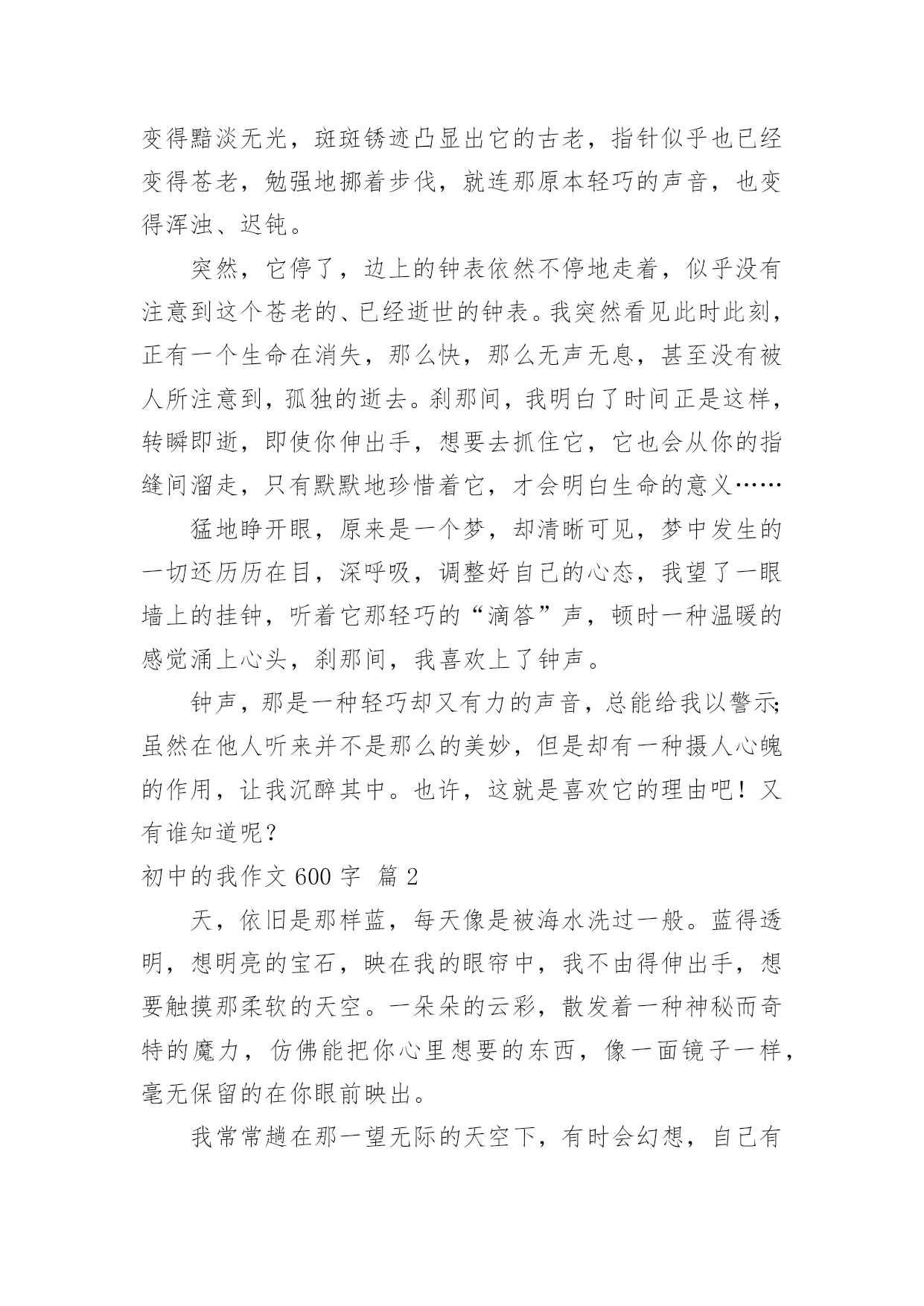 变得黯淡无光，斑斑锈迹凸显出它的古老，指针似乎也已经变得苍老，勉强地挪着步伐，就连那原本轻巧的声音，也变得浑浊、迟钝。

突然，它停了，边上的钟表依然不停地走着，似乎没有注意到这个苍老的、已经逝世的钟表。我突然看见此时此刻，正有一个生命在消失，那么快，那么无声无息，甚至没有被人所注意到，孤独的逝去。刹那间，我明白了时间正是这样，转瞬即逝，即使你伸出手，想要去抓住它，它也会从你的指缝间溜走，只有默默地珍惜着它，才会明白生命的意义……

猛地睁开眼，原来是一个梦，却清晰可见，梦中发生的一切还历历在目，深呼吸，调整好自己的心态，我望了一眼墙上的挂钟，听着它那轻巧的“滴答”声，顿时一种温暖的感觉涌上心头，刹那间，我喜欢上了钟声。

钟声，那是一种轻巧却又有力的声音，总能给我以警示；虽然在他人听来并不是那么的美妙，但是却有一种摄人心魄的作用，让我沉醉其中。也许，这就是喜欢它的理由吧！又有谁知道呢？

初中的我作文 600 字 篇 2

天，依旧是那样蓝，每天像是被海水洗过一般。蓝得透明，想明亮的宝石，映在我的眼帘中，我不由得伸出手，想要触摸那柔软的天空。一朵朵的云彩，散发着一种神秘而奇特的魔力，仿佛能把你心里想要的东西，像一面镜子一样，毫无保留的在你眼前映出。

我常常趟在那一望无际的天空下，有时会幻想，自己有